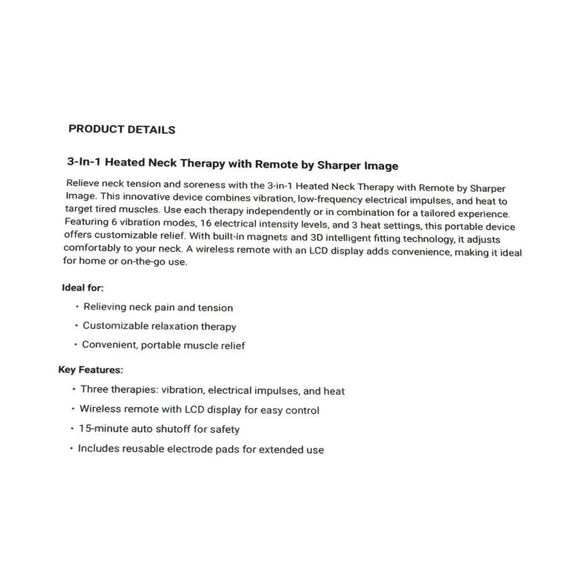 PRODUCT DETAILS

3-In-1 Heated Neck Therapy with Remote by Sharper Image

Relieve neck tension and soreness with the 3-in-1 Heated Neck Therapy with Remote by Sharper Image. This innovative device combines vibration, low-frequency electrical impulses, and heat to target tired muscles. Use each therapy independently or in combination for a tailored experience. Featuring 6 vibration modes, 16 electrical intensity levels, and 3 heat settings, this portable device offers customizable relief. With built-in magnets and 3D intelligent fitting technology, it adjusts comfortably to your neck. A wireless remote with an LCD display adds convenience, making it ideal for home or on-the-go use.

Ideal for:

• Relieving neck pain and tension
• Customizable relaxation therapy
• Convenient, portable muscle relief

Key Features:

• Three therapies: vibration, electrical impulses, and heat
• Wireless remote with LCD display for easy control
• 15-minute auto shutoff for safety
• Includes reusable electrode pads for extended use